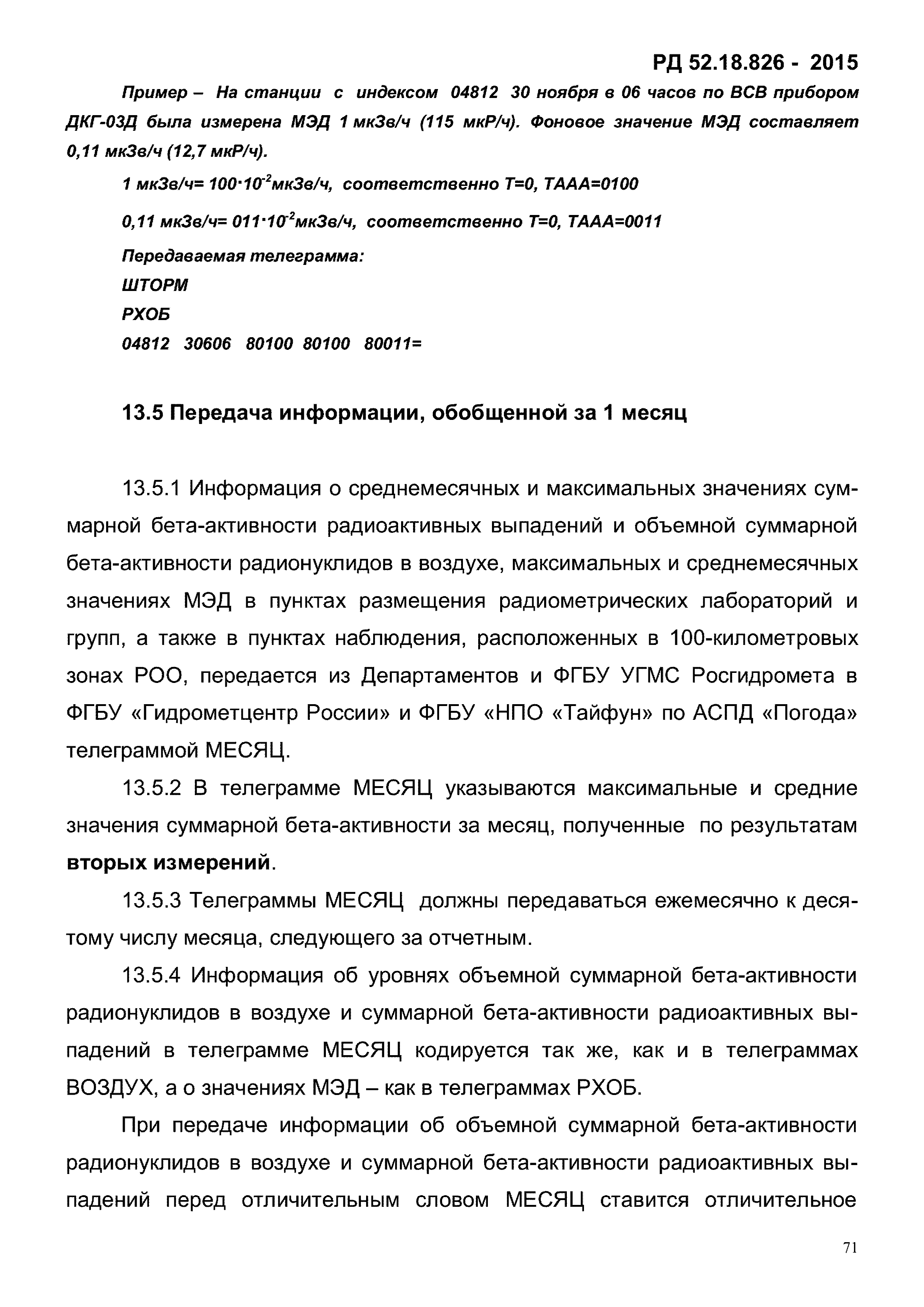 РД 52.18.826 - 2015

Пример – На станции с индексом 04812 30 ноября в 06 часов по ВСВ прибором ДКГ-03Д была измерена МЭД 1 мкЗв/ч (115 мкР/ч). Фоновое значение МЭД составляет 0,11 мкЗв/ч (12,7 мкР/ч).

1 мкЗв/ч= $100 \cdot 10^{-2}$мкЗв/ч, соответственно Т=0, ТААА=0100

0,11 мкЗв/ч= $011 \cdot 10^{-2}$мкЗв/ч, соответственно Т=0, ТААА=0011

Передаваемая телеграмма:

ШТОРМ

РХОБ

04812 30606 80100 80100 80011=

13.5 Передача информации, обобщенной за 1 месяц

13.5.1 Информация о среднемесячных и максимальных значениях суммарной бета-активности радиоактивных выпадений и объемной суммарной бета-активности радионуклидов в воздухе, максимальных и среднемесячных значениях МЭД в пунктах размещения радиометрических лабораторий и групп, а также в пунктах наблюдения, расположенных в 100-километровых зонах РОО, передается из Департаментов и ФГБУ УГМС Росгидромета в ФГБУ «Гидрометцентр России» и ФГБУ «НПО «Тайфун» по АСПД «Погода» телеграммой МЕСЯЦ.

13.5.2 В телеграмме МЕСЯЦ указываются максимальные и средние значения суммарной бета-активности за месяц, полученные по результатам вторых измерений.

13.5.3 Телеграммы МЕСЯЦ должны передаваться ежемесячно к десятому числу месяца, следующего за отчетным.

13.5.4 Информация об уровнях объемной суммарной бета-активности радионуклидов в воздухе и суммарной бета-активности радиоактивных выпадений в телеграмме МЕСЯЦ кодируется так же, как и в телеграммах ВОЗДУХ, а о значениях МЭД – как в телеграммах РХОБ.

При передаче информации об объемной суммарной бета-активности радионуклидов в воздухе и суммарной бета-активности радиоактивных выпадений перед отличительным словом МЕСЯЦ ставится отличительное

71